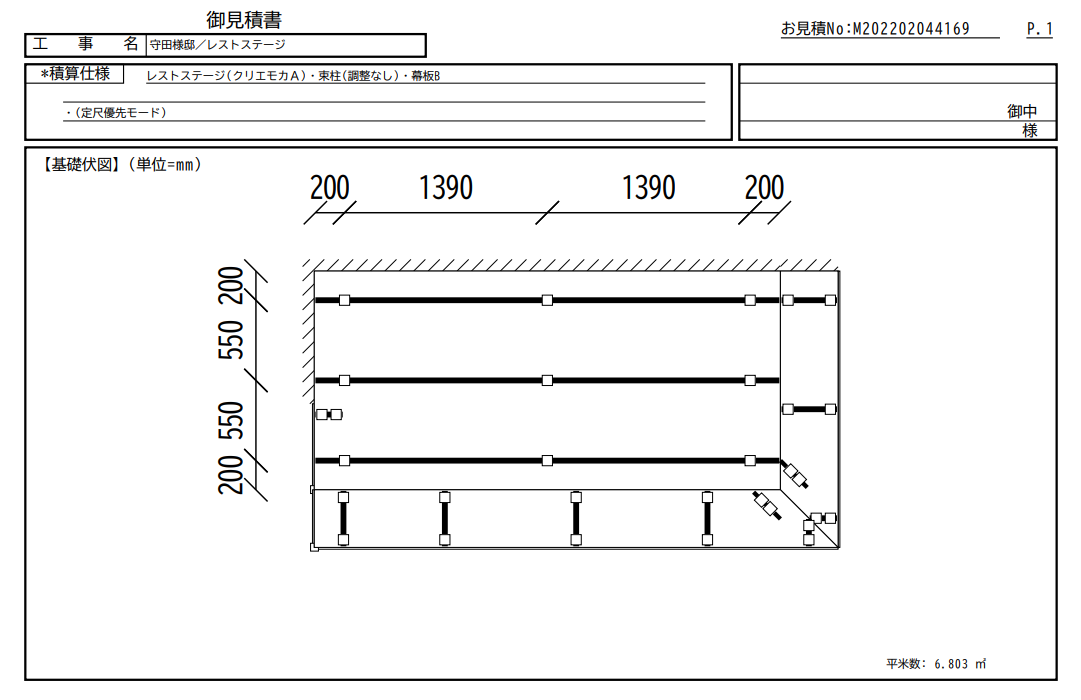 御見積書

お見積No:M202202044169　P.1

工　事　名　守田様邸／レストステージ

*積算仕様　レストステージ(クリエモカA)・束柱(調整なし)・幕板B

・(定尺優先モード)

御中
様

【基礎伏図】(単位=mm)

200　1390　1390　200

200
550
550
200

平米数: 6.803 ㎡